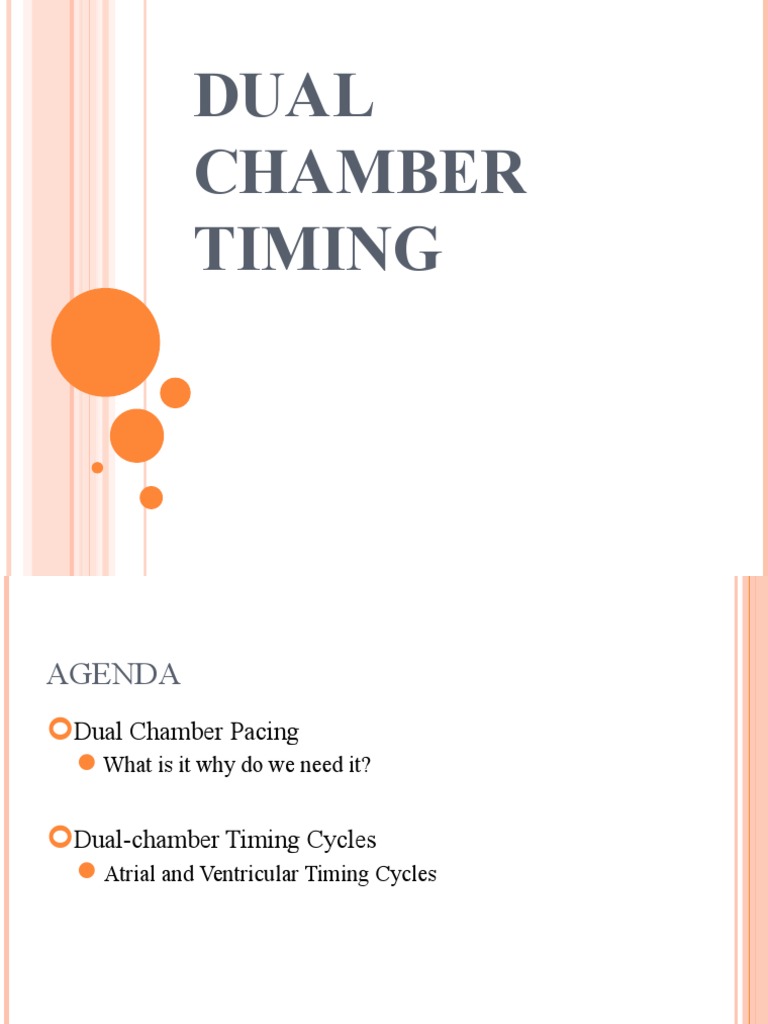 DUAL CHAMBER TIMING

AGENDA

Dual Chamber Pacing

What is it why do we need it?

Dual-chamber Timing Cycles

Atrial and Ventricular Timing Cycles